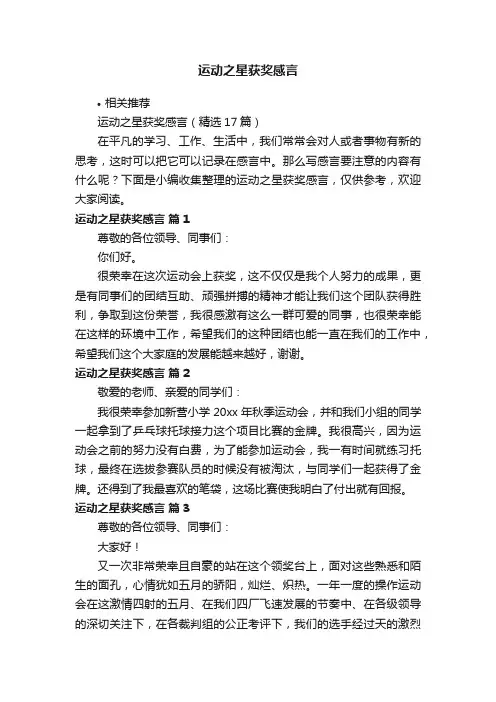 运动之星获奖感言

• 相关推荐

运动之星获奖感言（精选17篇）

在平凡的学习、工作、生活中，我们常常会对人或者事物有新的思考，这时可以把它可以记录在感言中。那么写感言要注意的内容有什么呢？下面是小编收集整理的运动之星获奖感言，仅供参考，欢迎大家阅读。

运动之星获奖感言 篇1

尊敬的各位领导、同事们：

你们好。

很荣幸在这次运动会上获奖，这不仅仅是我个人努力的成果，更是有同事们的团结互助、顽强拼搏的精神才能让我们这个团队获得胜利，争取到这份荣誉，我很感激有这么一群可爱的同事，也很荣幸能在这样的环境中工作，希望我们的这种团结也能一直在我们的工作中，希望我们这个大家庭的发展能越来越好，谢谢。

运动之星获奖感言 篇2

敬爱的老师、亲爱的同学们：

我很荣幸参加新营小学20xx年秋季运动会，并和我们小组的同学一起拿到了乒乓球托球接力这个项目比赛的金牌。我很高兴，因为运动会之前的努力没有白费，为了能参加运动会，我一有时间就练习托球，最终在选拔参赛队员的时候没有被淘汰，与同学们一起获得了金牌。还得到了我最喜欢的笔袋，这场比赛使我明白了付出就有回报。

运动之星获奖感言 篇3

尊敬的各位领导、同事们：

大家好！

又一次非常荣幸且自豪的站在这个领奖台上，面对这些熟悉和陌生的面孔，心情犹如五月的骄阳，灿烂、炽热。一年一度的操作运动会在这激情四射的五月、在我们四厂飞速发展的节奏中、在各级领导的深切关注下，在各裁判组的公正考评下，我们的选手经过天的激烈